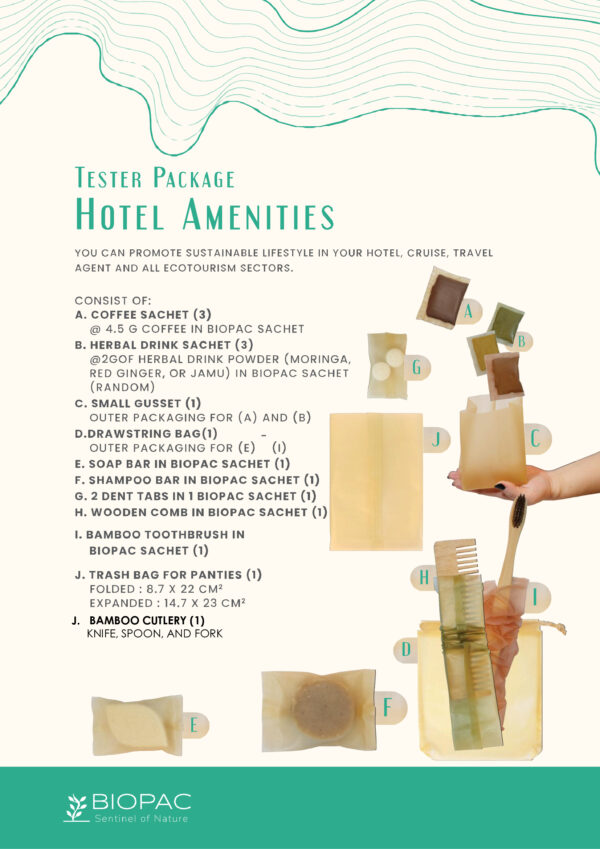 TESTER PACKAGE
HOTEL AMENITIES

YOU CAN PROMOTE SUSTAINABLE LIFESTYLE IN YOUR HOTEL, CRUISE, TRAVEL AGENT AND ALL ECOTOURISM SECTORS.

CONSIST OF:
A. COFFEE SACHET (3)
@ 4.5 G COFFEE IN BIOPAC SACHET
B. HERBAL DRINK SACHET (3)
@2GOF HERBAL DRINK POWDER (MORINGA, RED GINGER, OR JAMU) IN BIOPAC SACHET (RANDOM)
C. SMALL GUSSET (1)
OUTER PACKAGING FOR (A) AND (B)
D.DRAWSTRING BAG(1) -
OUTER PACKAGING FOR (E) (I)
E. SOAP BAR IN BIOPAC SACHET (1)
F. SHAMPOO BAR IN BIOPAC SACHET (1)
G. 2 DENT TABS IN 1 BIOPAC SACHET (1)
H. WOODEN COMB IN BIOPAC SACHET (1)
I. BAMBOO TOOTHBRUSH IN BIOPAC SACHET (1)
J. TRASH BAG FOR PANTIES (1)
FOLDED : 8.7 X 22 CM²
EXPANDED : 14.7 X 23 CM²
J. BAMBOO CUTLERY (1)
KNIFE, SPOON, AND FORK

A
B
G
J
C
H
I
D
F
E

BIOPAC
Sentinel of Nature